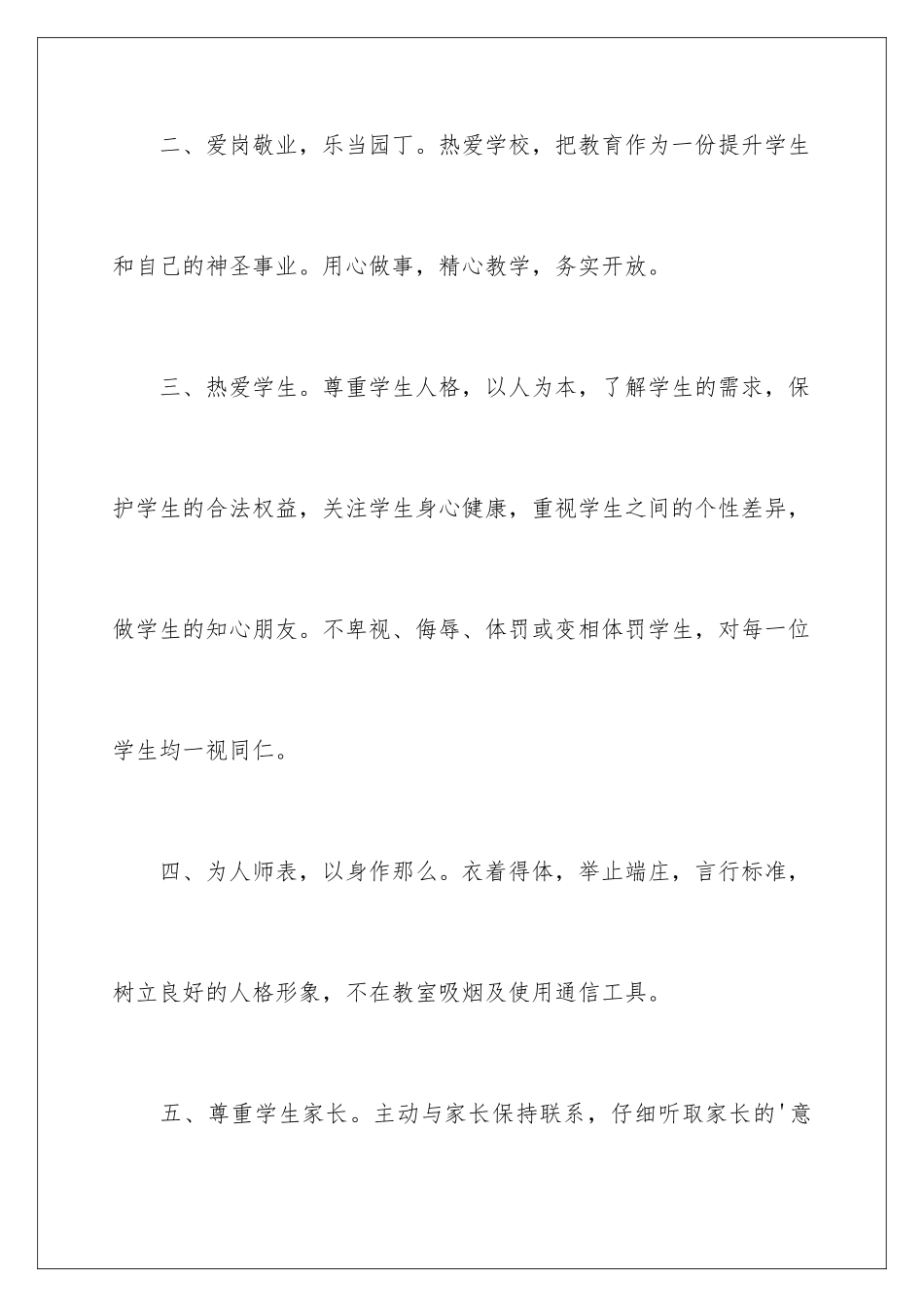 二、爱岗敬业，乐当园丁。热爱学校，把教育作为一份提升学生和自己的神圣事业。用心做事，精心教学，务实开放。

三、热爱学生。尊重学生人格，以人为本，了解学生的需求，保护学生的合法权益，关注学生身心健康，重视学生之间的个性差异，做学生的知心朋友。不卑视、侮辱、体罚或变相体罚学生，对每一位学生均一视同仁。

四、为人师表，以身作那么。衣着得体，举止端庄，言行标准，树立良好的人格形象，不在教室吸烟及使用通信工具。

五、尊重学生家长。主动与家长保持联系，仔细听取家长的'意